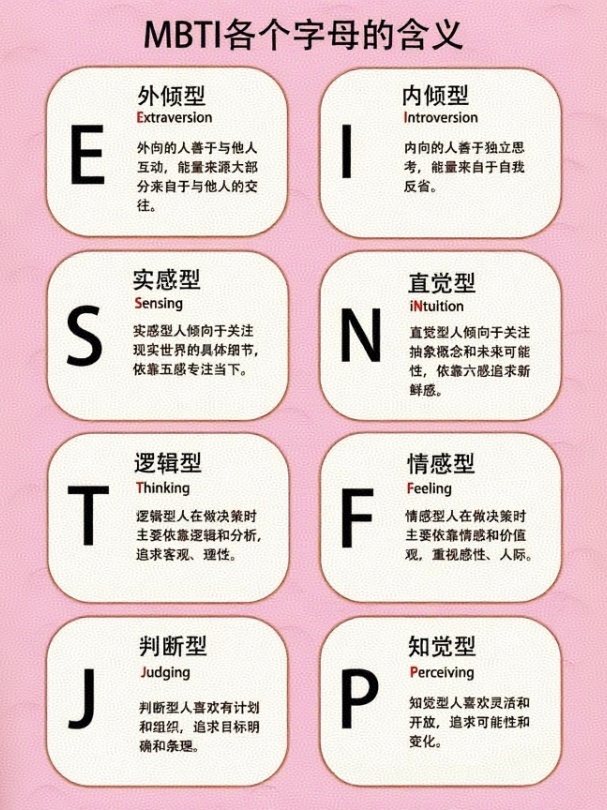 MBTI各个字母的含义

E

外倾型
Extraversion

外向的人善于与他人互动，能量来源大部分来自于与他人的交往。

I

内倾型
Introversion

内向的人善于独立思考，能量来自于自我反省。

S

实感型
Sensing

实感型人倾向于关注现实世界的具体细节，依靠五感专注当下。

N

直觉型
iNtuition

直觉型人倾向于关注抽象概念和未来可能性，依靠六感追求新鲜感。

T

逻辑型
Thinking

逻辑型人在做决策时主要依靠逻辑和分析，追求客观、理性。

F

情感型
Feeling

情感型人在做决策时主要依靠情感和价值观，重视感性、人际。

J

判断型
Judging

判断型人喜欢有计划和组织，追求目标明确和条理。

P

知觉型
Perceiving

知觉型人喜欢灵活和开放，追求可能性和变化。